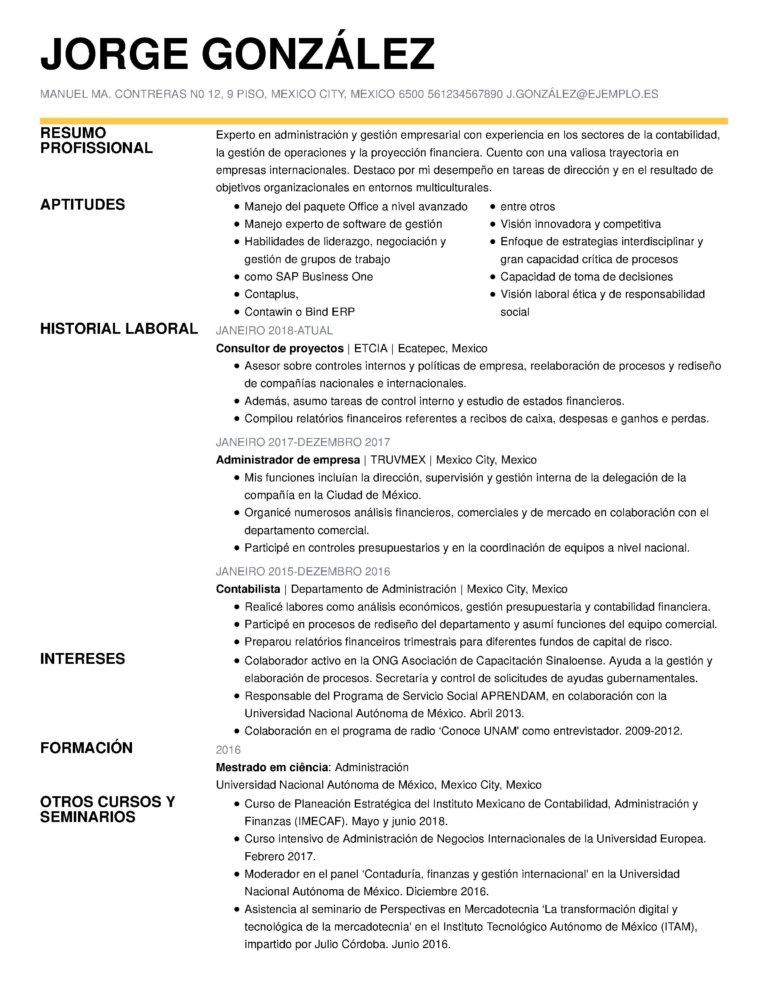 JORGE GONZÁLEZ

MANUEL MA. CONTRERAS N0 12, 9 PISO, MEXICO CITY, MEXICO 6500 561234567890 J.GONZÁLEZ@EJEMPLO.ES

RESUMO PROFISSIONAL

Experto en administración y gestión empresarial con experiencia en los sectores de la contabilidad, la gestión de operaciones y la proyección financiera. Cuento con una valiosa trayectoria en empresas internacionales. Destaco por mi desempeño en tareas de dirección y en el resultado de objetivos organizacionales en entornos multiculturales.

APTITUDES

- Manejo del paquete Office a nivel avanzado
- Manejo experto de software de gestión
- Habilidades de liderazgo, negociación y gestión de grupos de trabajo
- como SAP Business One
- Contaplus,
- Contawin o Bind ERP
- entre otros
- Visión innovadora y competitiva
- Enfoque de estrategias interdisciplinar y gran capacidad crítica de procesos
- Capacidad de toma de decisiones
- Visión laboral ética y de responsabilidad social

HISTORIAL LABORAL

JANEIRO 2018-ATUAL
Consultor de proyectos | ETCIA | Ecatepec, Mexico
- Asesor sobre controles internos y políticas de empresa, reelaboración de procesos y rediseño de compañías nacionales e internacionales.
- Además, asumo tareas de control interno y estudio de estados financieros.
- Compilou relatórios financeiros referentes a recibos de caixa, despesas e ganhos e perdas.

JANEIRO 2017-DEZEMBRO 2017
Administrador de empresa | TRUVMEX | Mexico City, Mexico
- Mis funciones incluían la dirección, supervisión y gestión interna de la delegación de la compañía en la Ciudad de México.
- Organicé numerosos análisis financieros, comerciales y de mercado en colaboración con el departamento comercial.
- Participé en controles presupuestarios y en la coordinación de equipos a nivel nacional.

JANEIRO 2015-DEZEMBRO 2016
Contabilista | Departamento de Administración | Mexico City, Mexico
- Realicé labores como análisis económicos, gestión presupuestaria y contabilidad financiera.
- Participé en procesos de rediseño del departamento y asumí funciones del equipo comercial.
- Preparou relatórios financeiros trimestrais para diferentes fundos de capital de risco.

INTERESES

- Colaborador activo en la ONG Asociación de Capacitación Sinaloense. Ayuda a la gestión y elaboración de procesos. Secretaría y control de solicitudes de ayudas gubernamentales.
- Responsable del Programa de Servicio Social APRENDAM, en colaboración con la Universidad Nacional Autónoma de México. Abril 2013.
- Colaboración en el programa de radio 'Conoce UNAM' como entrevistador. 2009-2012.

FORMACIÓN

2016
Mestrado em ciência: Administración
Universidad Nacional Autónoma de México, Mexico City, Mexico

OTROS CURSOS Y SEMINARIOS

- Curso de Planeación Estratégica del Instituto Mexicano de Contabilidad, Administración y Finanzas (IMECAF). Mayo y junio 2018.
- Curso intensivo de Administración de Negocios Internacionales de la Universidad Europea. Febrero 2017.
- Moderador en el panel 'Contaduría, finanzas y gestión internacional' en la Universidad Nacional Autónoma de México. Diciembre 2016.
- Asistencia al seminario de Perspectivas en Mercadotecnia 'La transformación digital y tecnológica de la mercadotecnia' en el Instituto Tecnológico Autónomo de México (ITAM), impartido por Julio Córdoba. Junio 2016.